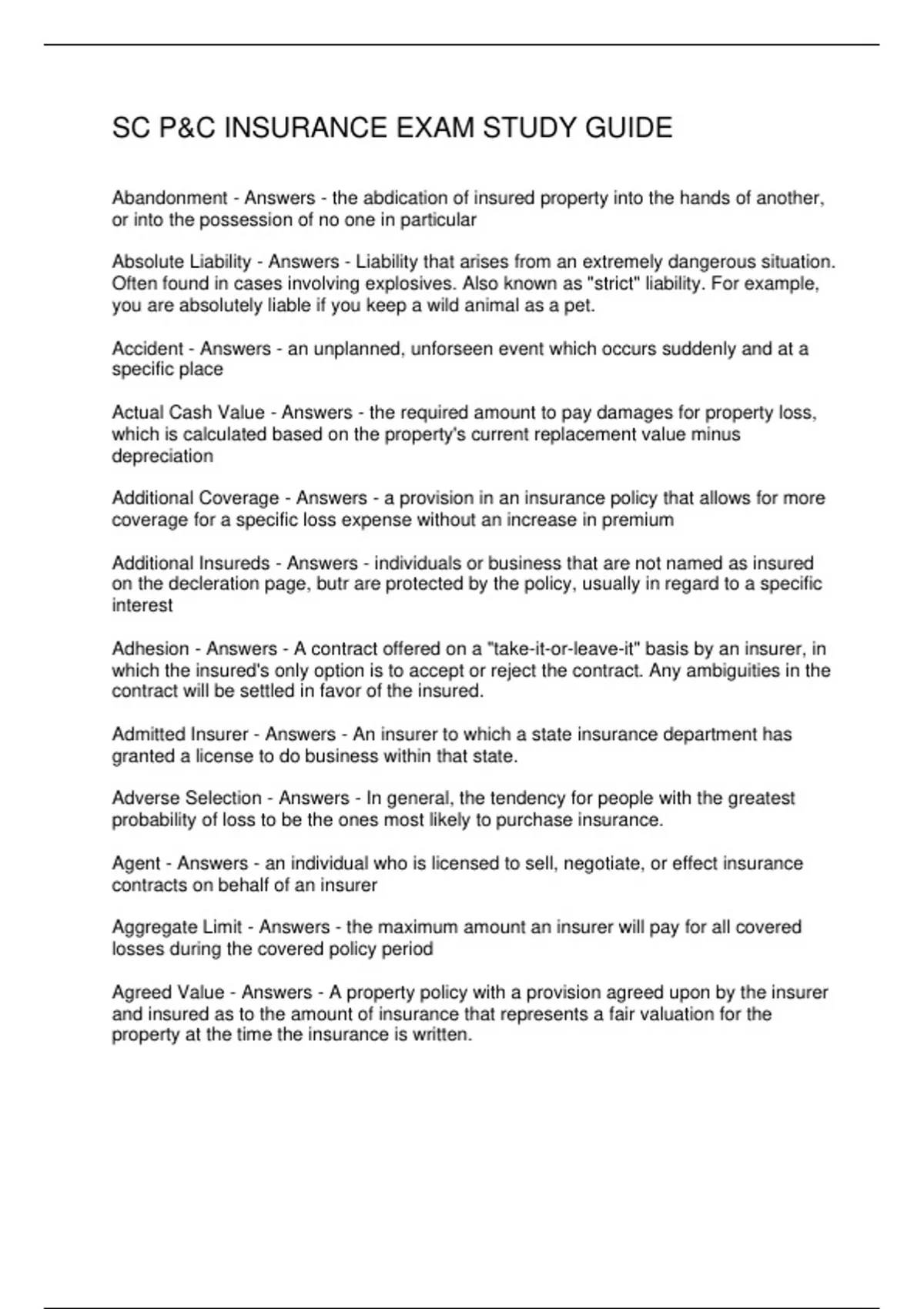 SC P&C INSURANCE EXAM STUDY GUIDE

Abandonment - Answers - the abdication of insured property into the hands of another, or into the possession of no one in particular

Absolute Liability - Answers - Liability that arises from an extremely dangerous situation. Often found in cases involving explosives. Also known as "strict" liability. For example, you are absolutely liable if you keep a wild animal as a pet.

Accident - Answers - an unplanned, unforseen event which occurs suddenly and at a specific place

Actual Cash Value - Answers - the required amount to pay damages for property loss, which is calculated based on the property's current replacement value minus depreciation

Additional Coverage - Answers - a provision in an insurance policy that allows for more coverage for a specific loss expense without an increase in premium

Additional Insureds - Answers - individuals or business that are not named as insured on the decleration page, butr are protected by the policy, usually in regard to a specific interest

Adhesion - Answers - A contract offered on a "take-it-or-leave-it" basis by an insurer, in which the insured's only option is to accept or reject the contract. Any ambiguities in the contract will be settled in favor of the insured.

Admitted Insurer - Answers - An insurer to which a state insurance department has granted a license to do business within that state.

Adverse Selection - Answers - In general, the tendency for people with the greatest probability of loss to be the ones most likely to purchase insurance.

Agent - Answers - an individual who is licensed to sell, negotiate, or effect insurance contracts on behalf of an insurer

Aggregate Limit - Answers - the maximum amount an insurer will pay for all covered losses during the covered policy period

Agreed Value - Answers - A property policy with a provision agreed upon by the insurer and insured as to the amount of insurance that represents a fair valuation for the property at the time the insurance is written.